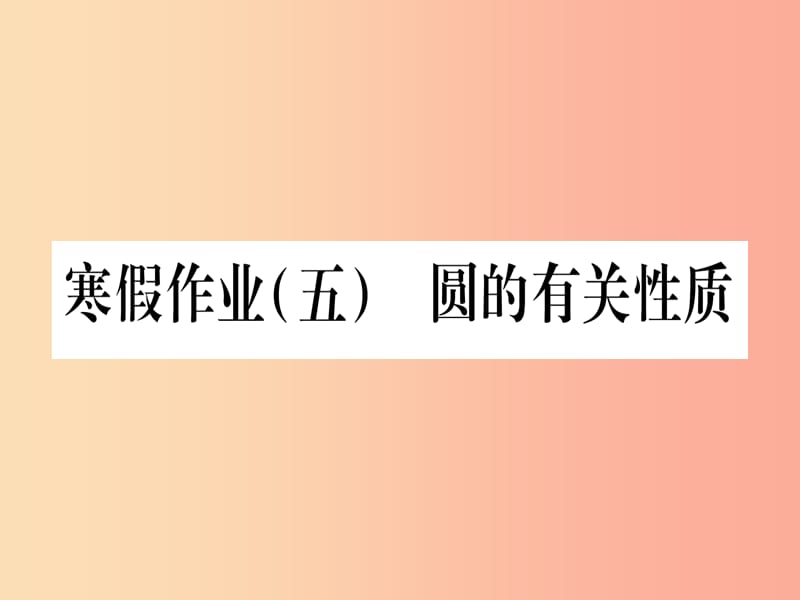 寒假作业(五)　圆的有关性质